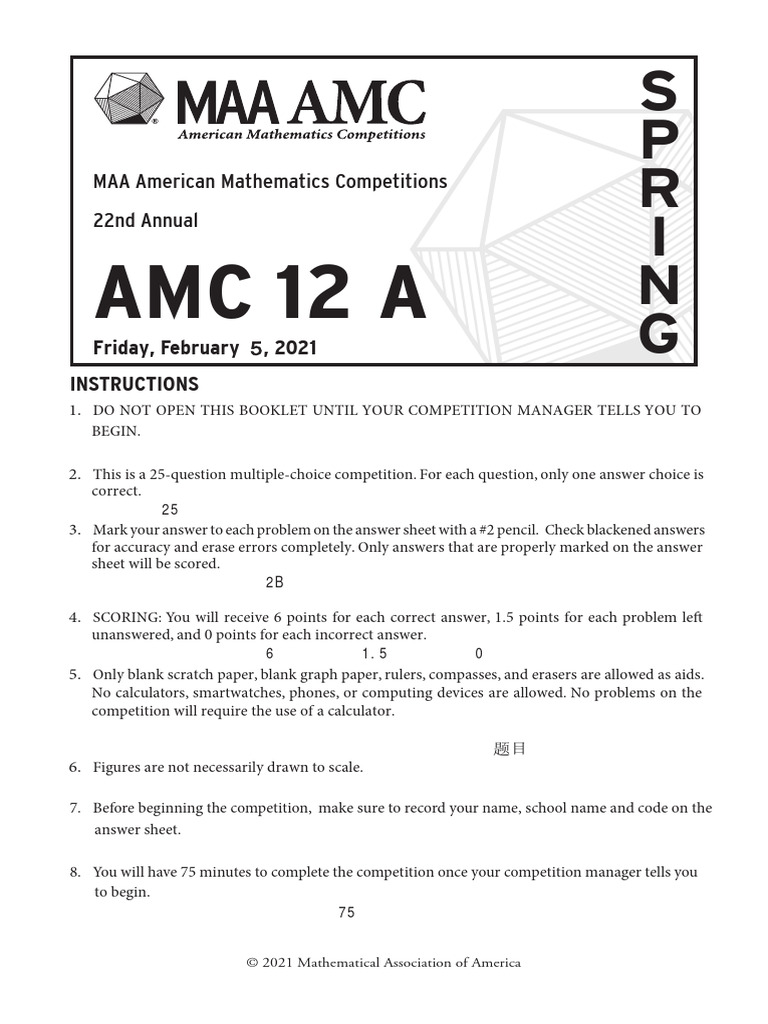 MAA AMC
American Mathematics Competitions

MAA American Mathematics Competitions

22nd Annual

AMC 12 A

Friday, February 5, 2021

SPRING

INSTRUCTIONS

1. DO NOT OPEN THIS BOOKLET UNTIL YOUR COMPETITION MANAGER TELLS YOU TO BEGIN.

2. This is a 25-question multiple-choice competition. For each question, only one answer choice is correct.
25

3. Mark your answer to each problem on the answer sheet with a #2 pencil. Check blackened answers for accuracy and erase errors completely. Only answers that are properly marked on the answer sheet will be scored.
2B

4. SCORING: You will receive 6 points for each correct answer, 1.5 points for each problem left unanswered, and 0 points for each incorrect answer.
6 1.5 0

5. Only blank scratch paper, blank graph paper, rulers, compasses, and erasers are allowed as aids. No calculators, smartwatches, phones, or computing devices are allowed. No problems on the competition will require the use of a calculator.
题目

6. Figures are not necessarily drawn to scale.

7. Before beginning the competition, make sure to record your name, school name and code on the answer sheet.

8. You will have 75 minutes to complete the competition once your competition manager tells you to begin.
75

© 2021 Mathematical Association of America